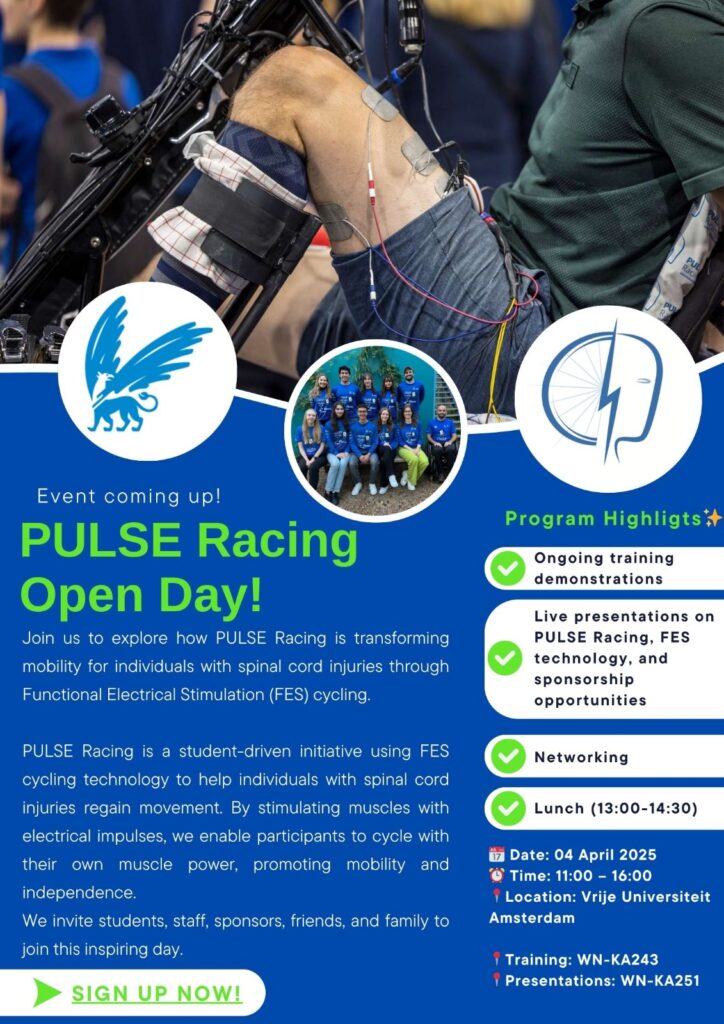 Event coming up!

PULSE Racing Open Day!

Join us to explore how PULSE Racing is transforming mobility for individuals with spinal cord injuries through Functional Electrical Stimulation (FES) cycling.

PULSE Racing is a student-driven initiative using FES cycling technology to help individuals with spinal cord injuries regain movement. By stimulating muscles with electrical impulses, we enable participants to cycle with their own muscle power, promoting mobility and independence.
We invite students, staff, sponsors, friends, and family to join this inspiring day.

SIGN UP NOW!

Program Highligts✨

Ongoing training demonstrations

Live presentations on PULSE Racing, FES technology, and sponsorship opportunities

Networking

Lunch (13:00-14:30)

📅 Date: 04 April 2025
⏰ Time: 11:00 – 16:00
📍Location: Vrije Universiteit Amsterdam

📍Training: WN-KA243
📍Presentations: WN-KA251